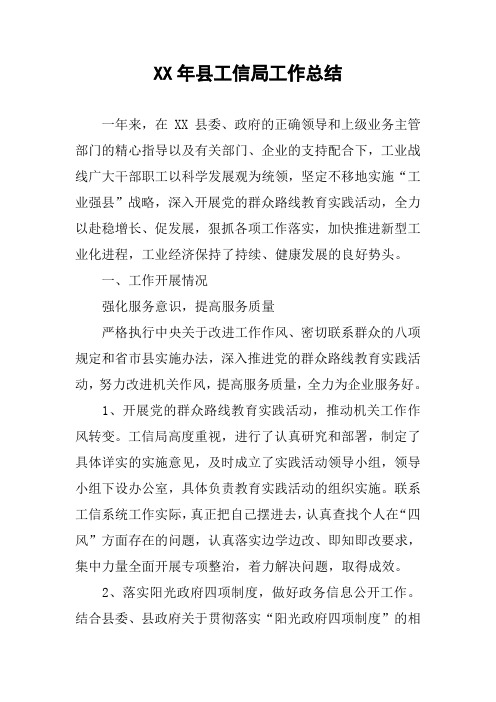 XX 年县工信局工作总结

一年来，在 XX 县委、政府的正确领导和上级业务主管部门的精心指导以及有关部门、企业的支持配合下，工业战线广大干部职工以科学发展观为统领，坚定不移地实施“工业强县”战略，深入开展党的群众路线教育实践活动，全力以赴稳增长、促发展，狠抓各项工作落实，加快推进新型工业化进程，工业经济保持了持续、健康发展的良好势头。

一、工作开展情况

强化服务意识，提高服务质量

严格执行中央关于改进工作作风、密切联系群众的八项规定和省市县实施办法，深入推进党的群众路线教育实践活动，努力改进机关作风，提高服务质量，全力为企业服务好。

1、开展党的群众路线教育实践活动，推动机关工作作风转变。工信局高度重视，进行了认真研究和部署，制定了具体详实的实施意见，及时成立了实践活动领导小组，领导小组下设办公室，具体负责教育实践活动的组织实施。联系工信系统工作实际，真正把自己摆进去，认真查找个人在“四风”方面存在的问题，认真落实边学边改、即知即改要求，集中力量全面开展专项整治，着力解决问题，取得成效。

2、落实阳光政府四项制度，做好政务信息公开工作。结合县委、县政府关于贯彻落实“阳光政府四项制度”的相